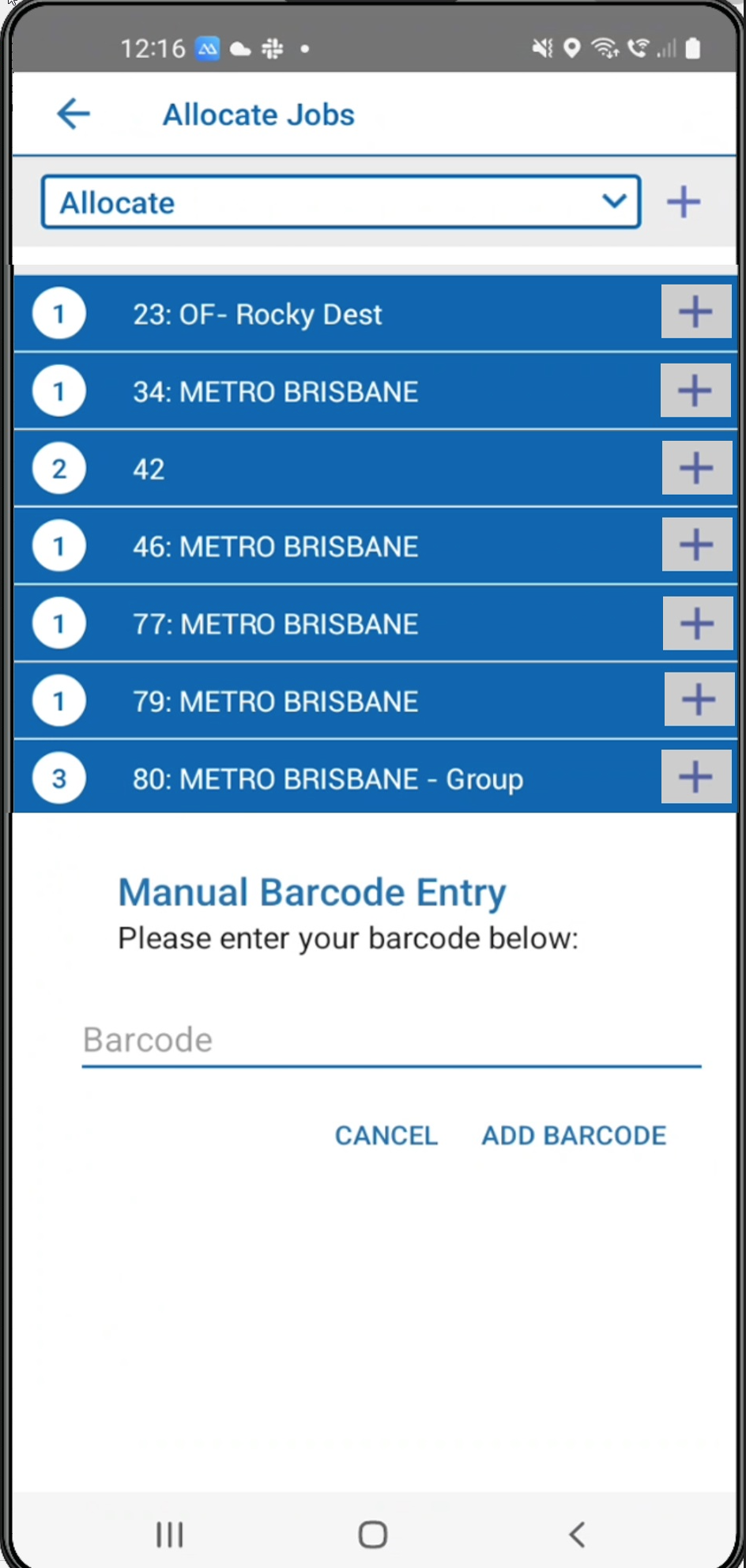 12:16

Allocate Jobs

Allocate

1 23: OF- Rocky Dest

1 34: METRO BRISBANE

2 42

1 46: METRO BRISBANE

1 77: METRO BRISBANE

1 79: METRO BRISBANE

3 80: METRO BRISBANE - Group

Manual Barcode Entry

Please enter your barcode below:

Barcode

CANCEL ADD BARCODE